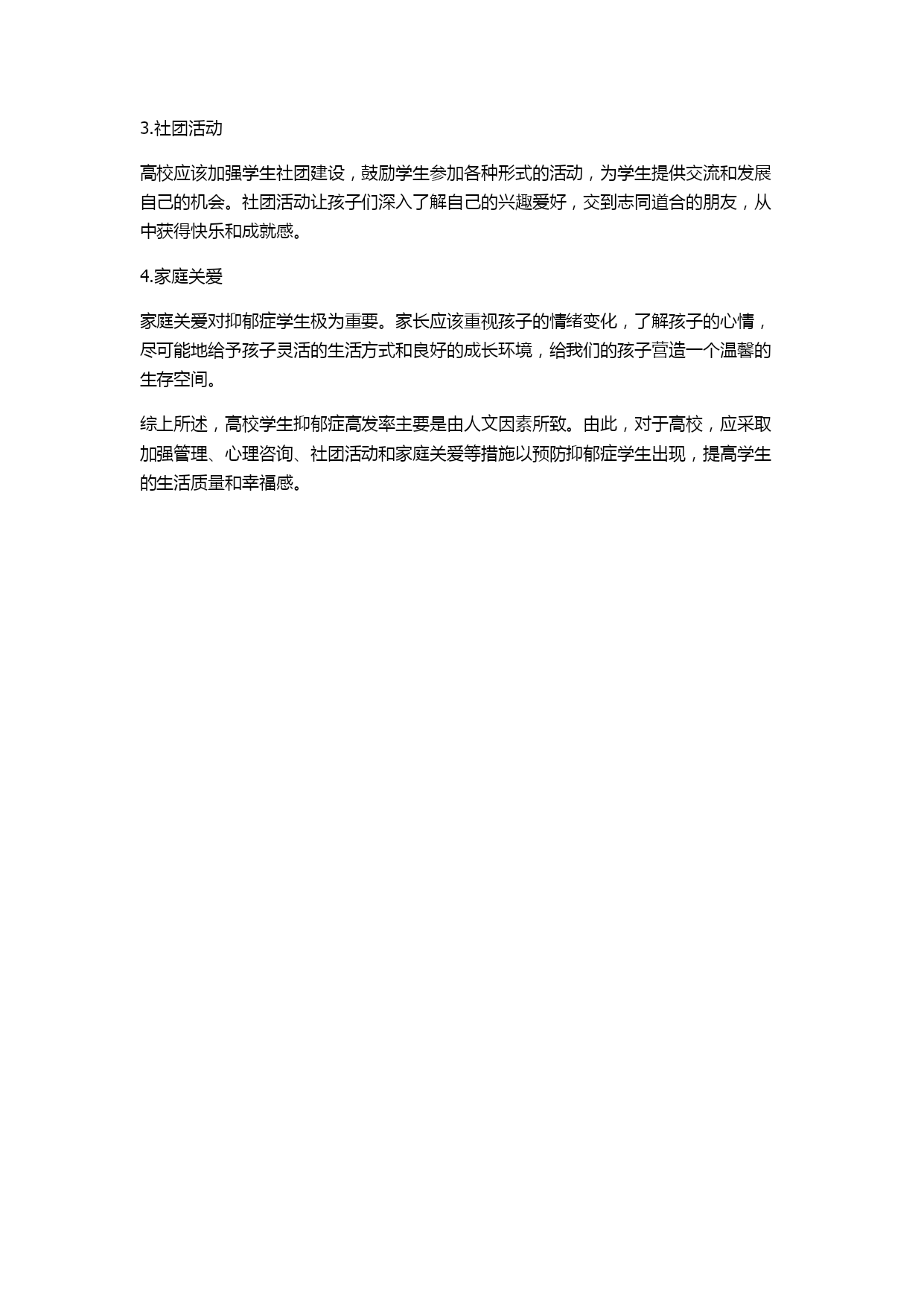 3.社团活动

高校应该加强学生社团建设，鼓励学生参加各种形式的活动，为学生提供交流和发展自己的机会。社团活动让孩子们深入了解自己的兴趣爱好，交到志同道合的朋友，从中获得快乐和成就感。

4.家庭关爱

家庭关爱对抑郁症学生极为重要。家长应该重视孩子的情绪变化，了解孩子的心情，尽可能地给予孩子灵活的生活方式和良好的成长环境，给我们的孩子营造一个温馨的生存空间。

综上所述，高校学生抑郁症高发率主要是由人文因素所致。由此，对于高校，应采取加强管理、心理咨询、社团活动和家庭关爱等措施以预防抑郁症学生出现，提高学生的生活质量和幸福感。